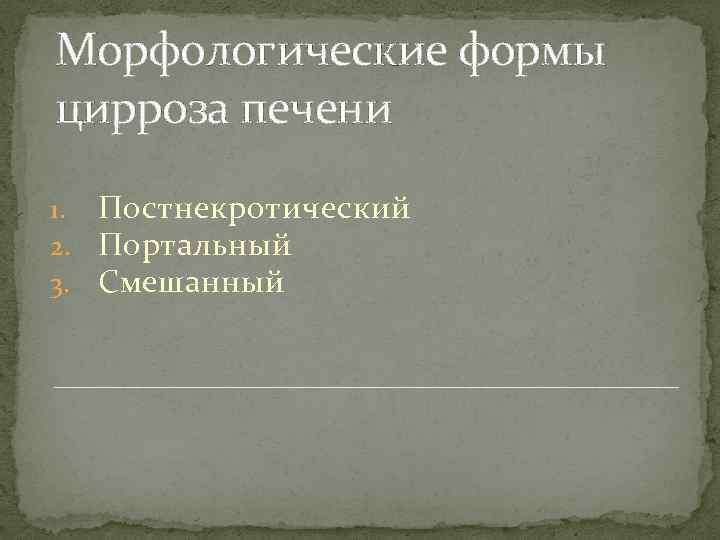 Морфологические формы цирроза печени

1. Постнекротический
2. Портальный
3. Смешанный